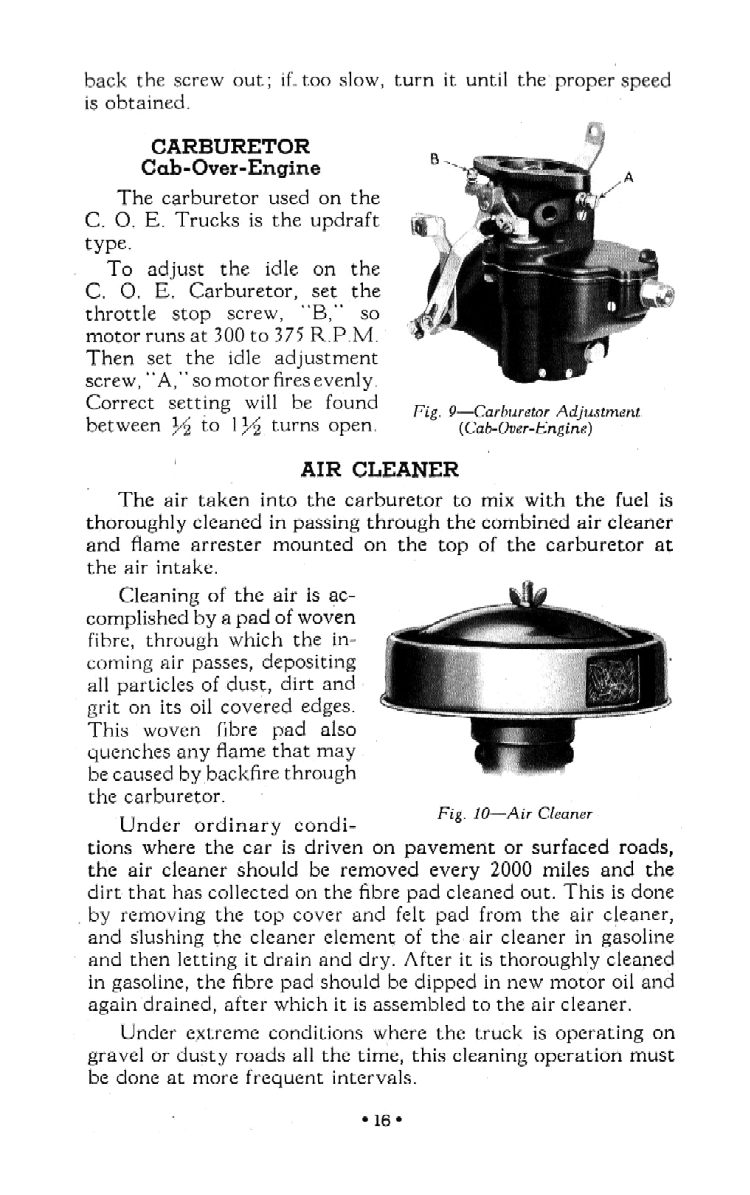 back the screw out; if too slow, turn it until the proper speed is obtained.

CARBURETOR
Cab-Over-Engine

The carburetor used on the C. O. E. Trucks is the updraft type.

To adjust the idle on the C. O. E. Carburetor, set the throttle stop screw, "B," so motor runs at 300 to 375 R.P.M. Then set the idle adjustment screw, "A," so motor fires evenly. Correct setting will be found between ½ to 1½ turns open.

B

A

Fig. 9—Carburetor Adjustment (Cab-Over-Engine)

AIR CLEANER

The air taken into the carburetor to mix with the fuel is thoroughly cleaned in passing through the combined air cleaner and flame arrester mounted on the top of the carburetor at the air intake.

Cleaning of the air is accomplished by a pad of woven fibre, through which the incoming air passes, depositing all particles of dust, dirt and grit on its oil covered edges. This woven fibre pad also quenches any flame that may be caused by backfire through the carburetor.

Fig. 10—Air Cleaner

Under ordinary conditions where the car is driven on pavement or surfaced roads, the air cleaner should be removed every 2000 miles and the dirt that has collected on the fibre pad cleaned out. This is done by removing the top cover and felt pad from the air cleaner, and slushing the cleaner element of the air cleaner in gasoline and then letting it drain and dry. After it is thoroughly cleaned in gasoline, the fibre pad should be dipped in new motor oil and again drained, after which it is assembled to the air cleaner.

Under extreme conditions where the truck is operating on gravel or dusty roads all the time, this cleaning operation must be done at more frequent intervals.

• 16 •